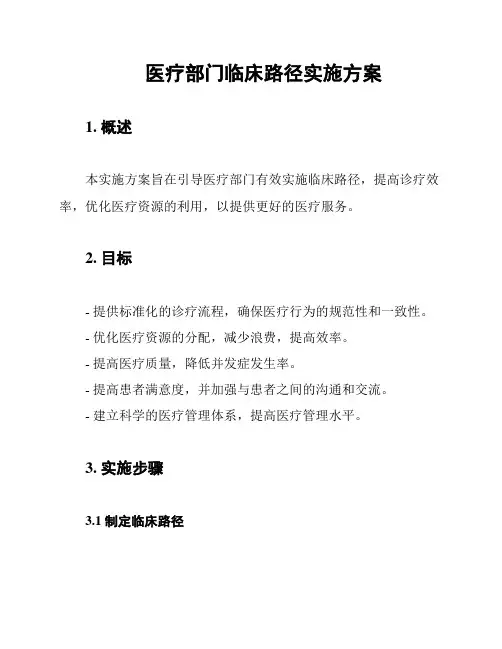 医疗部门临床路径实施方案

1. 概述

本实施方案旨在引导医疗部门有效实施临床路径，提高诊疗效率，优化医疗资源的利用，以提供更好的医疗服务。

2. 目标

- 提供标准化的诊疗流程，确保医疗行为的规范性和一致性。
- 优化医疗资源的分配，减少浪费，提高效率。
- 提高医疗质量，降低并发症发生率。
- 提高患者满意度，并加强与患者之间的沟通和交流。
- 建立科学的医疗管理体系，提高医疗管理水平。

3. 实施步骤

3.1 制定临床路径